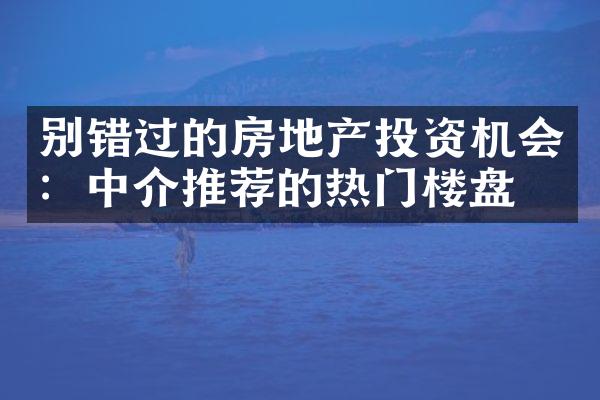 别错过的房地产投资机会：中介推荐的热门楼盘